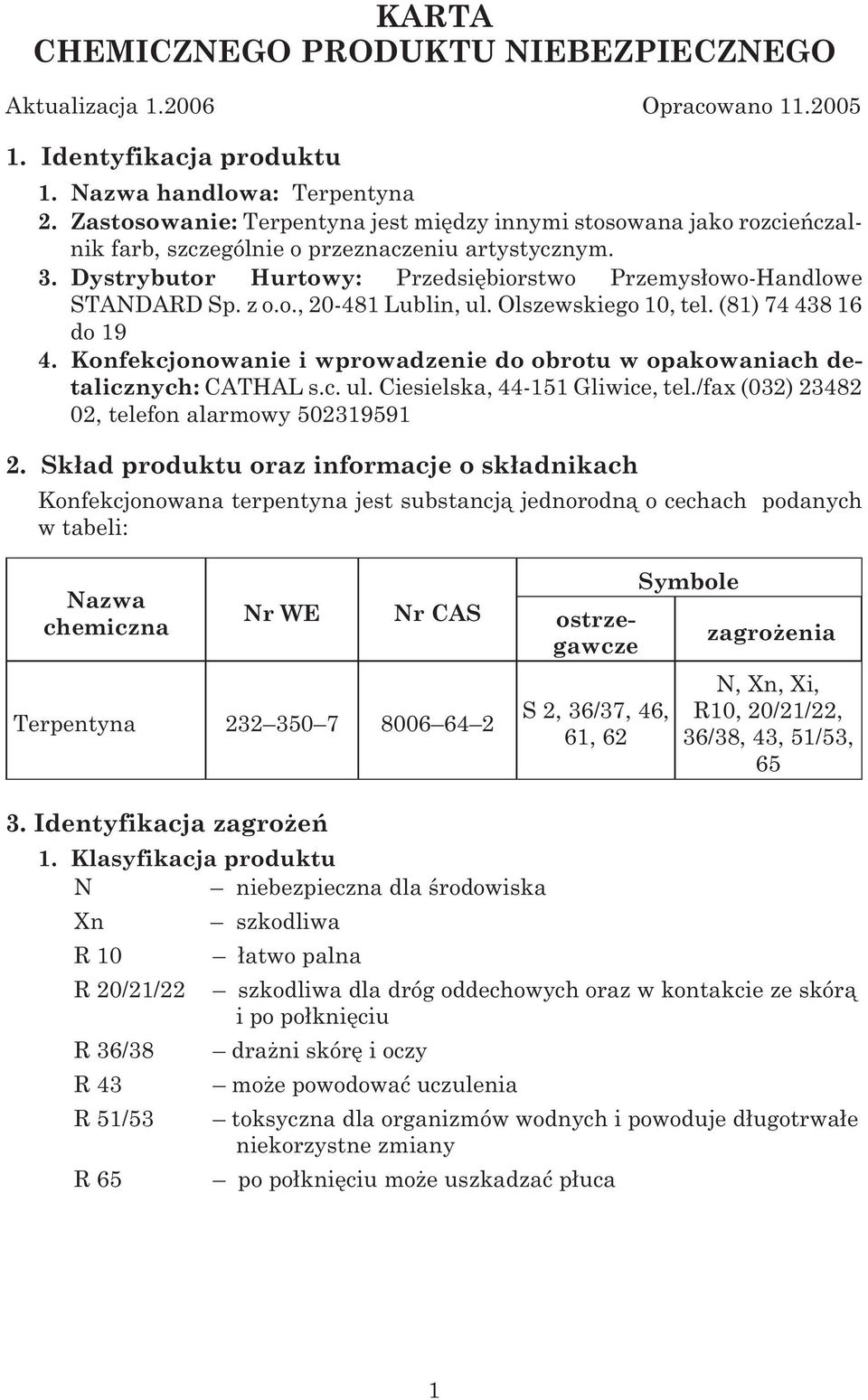 KARTA
CHEMICZNEGO PRODUKTU NIEBEZPIECZNEGO

Aktualizacja 1.2006 Opracowano 11.2005

1. Identyfikacja produktu

1. Nazwa handlowa: Terpentyna
2. Zastosowanie: Terpentyna jest między innymi stosowana jako rozcieńczalnik farb, szczególnie o przeznaczeniu artystycznym.
3. Dystrybutor Hurtowy: Przedsiębiorstwo Przemysłowo-Handlowe STANDARD Sp. z o.o., 20-481 Lublin, ul. Olszewskiego 10, tel. (81) 74 438 16 do 19
4. Konfekcjonowanie i wprowadzenie do obrotu w opakowaniach detalicznych: CATHAL s.c. ul. Ciesielska, 44-151 Gliwice, tel./fax (032) 23482 02, telefon alarmowy 502319591

2. Skład produktu oraz informacje o składnikach

Konfekcjonowana terpentyna jest substancją jednorodną o cechach podanych w tabeli:

| Nazwa chemiczna | Nr WE | Nr CAS | Symbole ostrzegawcze | Symbole zagrożenia |
|---|---|---|---|---|
| Terpentyna | 232 350 7 | 8006 64 2 | S 2, 36/37, 46, 61, 62 | N, Xn, Xi, R10, 20/21/22, 36/38, 43, 51/53, 65 |

3. Identyfikacja zagrożeń

1. Klasyfikacja produktu

N – niebezpieczna dla środowiska
Xn – szkodliwa
R 10 – łatwo palna
R 20/21/22 – szkodliwa dla dróg oddechowych oraz w kontakcie ze skórą i po połknięciu
R 36/38 – drażni skórę i oczy
R 43 – może powodować uczulenia
R 51/53 – toksyczna dla organizmów wodnych i powoduje długotrwałe niekorzystne zmiany
R 65 – po połknięciu może uszkadzać płuca

1